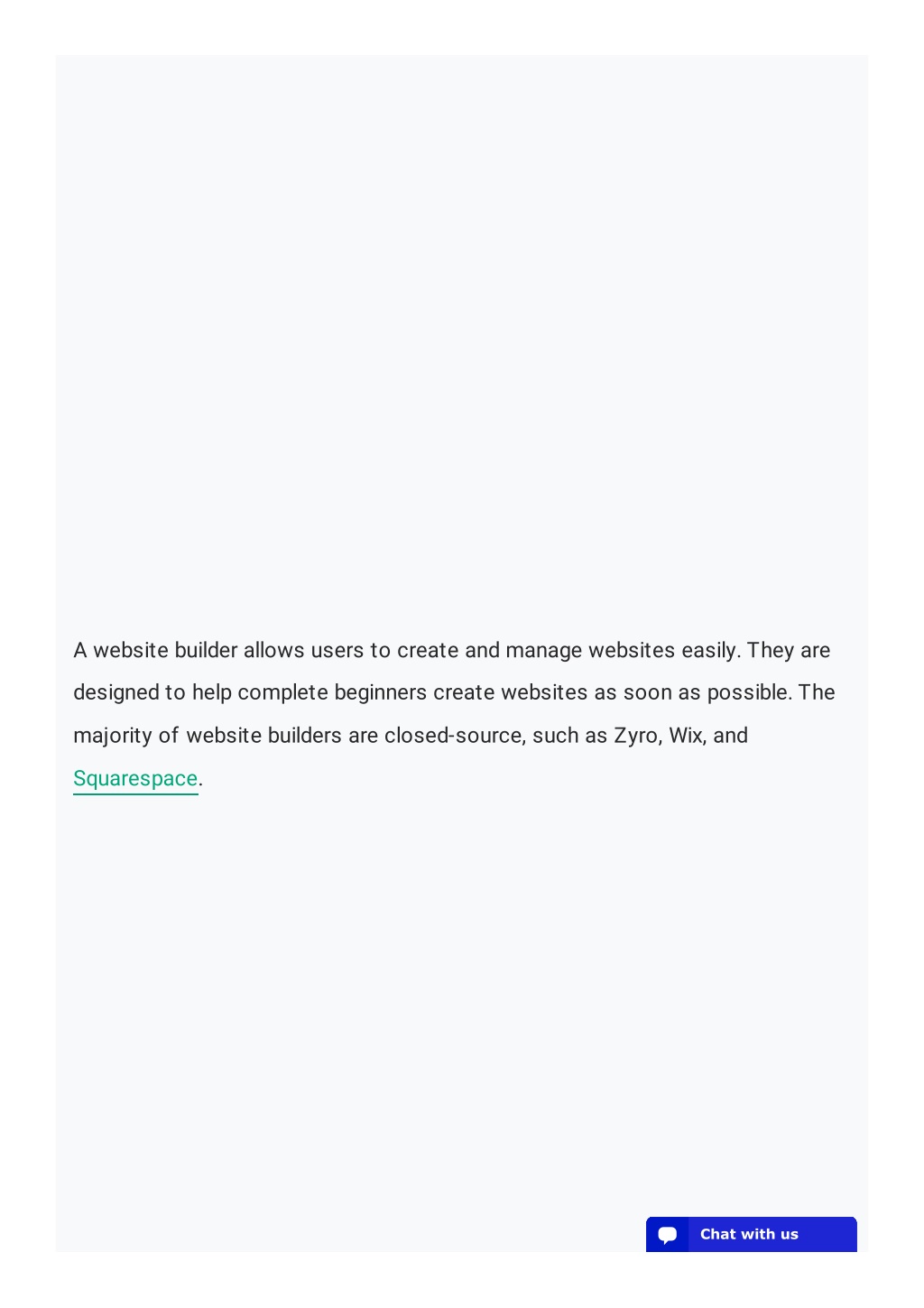 A website builder allows users to create and manage websites easily. They are designed to help complete beginners create websites as soon as possible. The majority of website builders are closed-source, such as Zyro, Wix, and Squarespace.

Chat with us